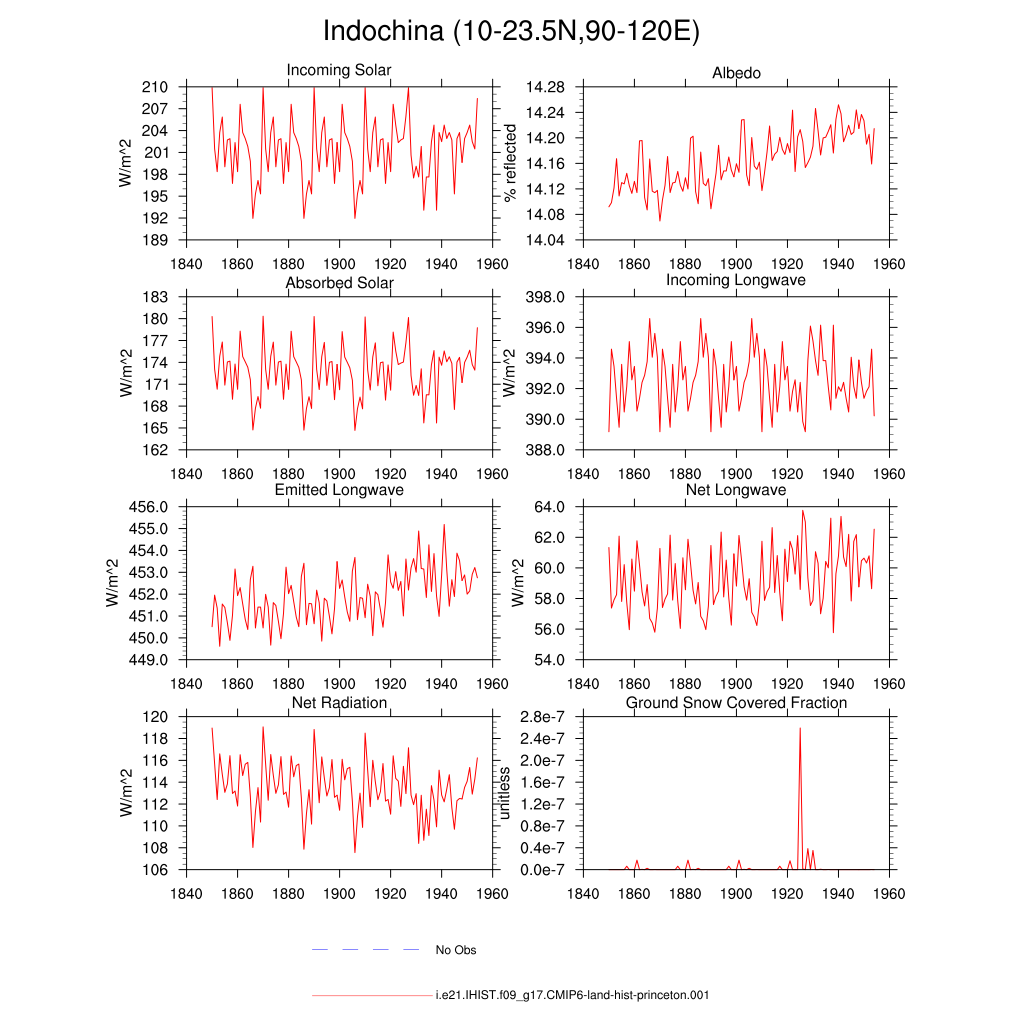 Indochina (10-23.5N,90-120E)

Incoming Solar

W/m^2

210
207
204
201
198
195
192
189

1840 1860 1880 1900 1920 1940 1960

Albedo

% reflected

14.28
14.24
14.20
14.16
14.12
14.08
14.04

1840 1860 1880 1900 1920 1940 1960

Absorbed Solar

W/m^2

183
180
177
174
171
168
165
162

1840 1860 1880 1900 1920 1940 1960

Incoming Longwave

W/m^2

398.0
396.0
394.0
392.0
390.0
388.0

1840 1860 1880 1900 1920 1940 1960

Emitted Longwave

W/m^2

456.0
455.0
454.0
453.0
452.0
451.0
450.0
449.0

1840 1860 1880 1900 1920 1940 1960

Net Longwave

W/m^2

64.0
62.0
60.0
58.0
56.0
54.0

1840 1860 1880 1900 1920 1940 1960

Net Radiation

W/m^2

120
118
116
114
112
110
108
106

1840 1860 1880 1900 1920 1940 1960

Ground Snow Covered Fraction

unitless

2.8e-7
2.4e-7
2.0e-7
1.6e-7
1.2e-7
0.8e-7
0.4e-7
0.0e-7

1840 1860 1880 1900 1920 1940 1960

No Obs

i.e21.IHIST.f09_g17.CMIP6-land-hist-princeton.001